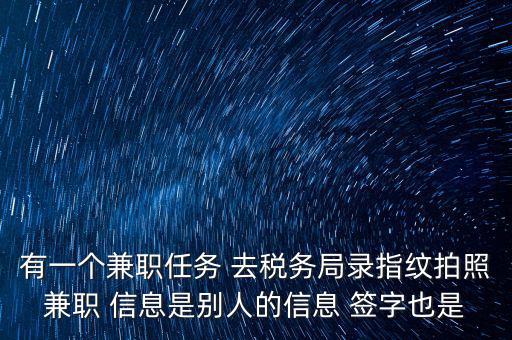 有一个兼职任务 去税务局录指纹拍照兼职 信息是别人的信息 签字也是